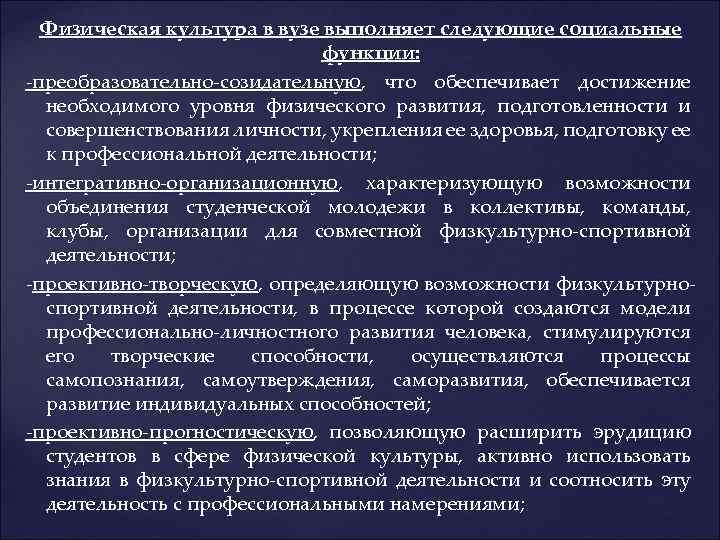 Физическая культура в вузе выполняет следующие социальные функции:

-преобразовательно-созидательную, что обеспечивает достижение необходимого уровня физического развития, подготовленности и совершенствования личности, укрепления ее здоровья, подготовку ее к профессиональной деятельности;

-интегративно-организационную, характеризующую возможности объединения студенческой молодежи в коллективы, команды, клубы, организации для совместной физкультурно-спортивной деятельности;

-проективно-творческую, определяющую возможности физкультурно-спортивной деятельности, в процессе которой создаются модели профессионально-личностного развития человека, стимулируются его творческие способности, осуществляются процессы самопознания, самоутверждения, саморазвития, обеспечивается развитие индивидуальных способностей;

-проективно-прогностическую, позволяющую расширить эрудицию студентов в сфере физической культуры, активно использовать знания в физкультурно-спортивной деятельности и соотносить эту деятельность с профессиональными намерениями;